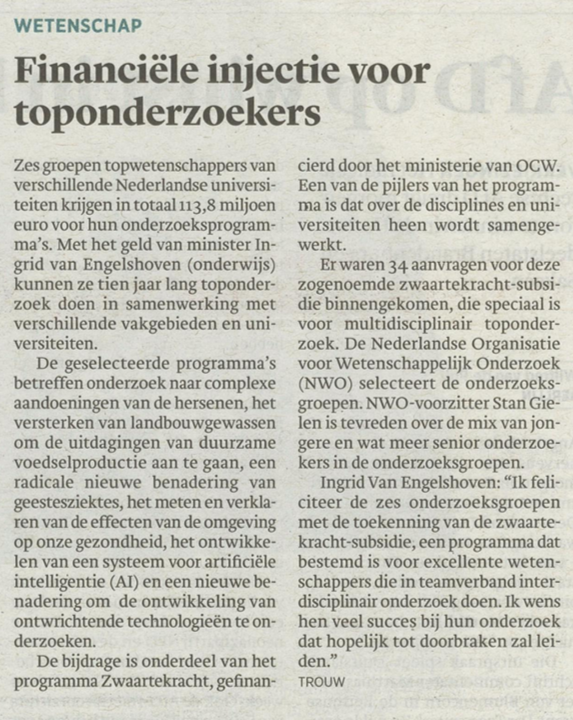 WETENSCHAP

Financiële injectie voor toponderzoekers

Zes groepen topwetenschappers van verschillende Nederlandse universiteiten krijgen in totaal 113,8 miljoen euro voor hun onderzoeksprogramma's. Met het geld van minister Ingrid van Engelshoven (onderwijs) kunnen ze tien jaar lang toponderzoek doen in samenwerking met verschillende vakgebieden en universiteiten.

De geselecteerde programma's betreffen onderzoek naar complexe aandoeningen van de hersenen, het versterken van landbouwgewassen om de uitdagingen van duurzame voedselproductie aan te gaan, een radicale nieuwe benadering van geestesziektes, het meten en verklaren van de effecten van de omgeving op onze gezondheid, het ontwikkelen van een systeem voor artificiële intelligentie (AI) en een nieuwe benadering om de ontwikkeling van ontwrichtende technologieën te onderzoeken.

De bijdrage is onderdeel van het programma Zwaartekracht, gefinancierd door het ministerie van OCW. Een van de pijlers van het programma is dat over de disciplines en universiteiten heen wordt samengewerkt.

Er waren 34 aanvragen voor deze zogenoemde zwaartekracht-subsidie binnengekomen, die speciaal is voor multidisciplinair toponderzoek. De Nederlandse Organisatie voor Wetenschappelijk Onderzoek (NWO) selecteert de onderzoeksgroepen. NWO-voorzitter Stan Gielen is tevreden over de mix van jongere en wat meer senior onderzoekers in de onderzoeksgroepen.

Ingrid Van Engelshoven: "Ik feliciteer de zes onderzoeksgroepen met de toekenning van de zwaartekracht-subsidie, een programma dat bestemd is voor excellente wetenschappers die in teamverband interdisciplinair onderzoek doen. Ik wens hen veel succes bij hun onderzoek dat hopelijk tot doorbraken zal leiden."

TROUW